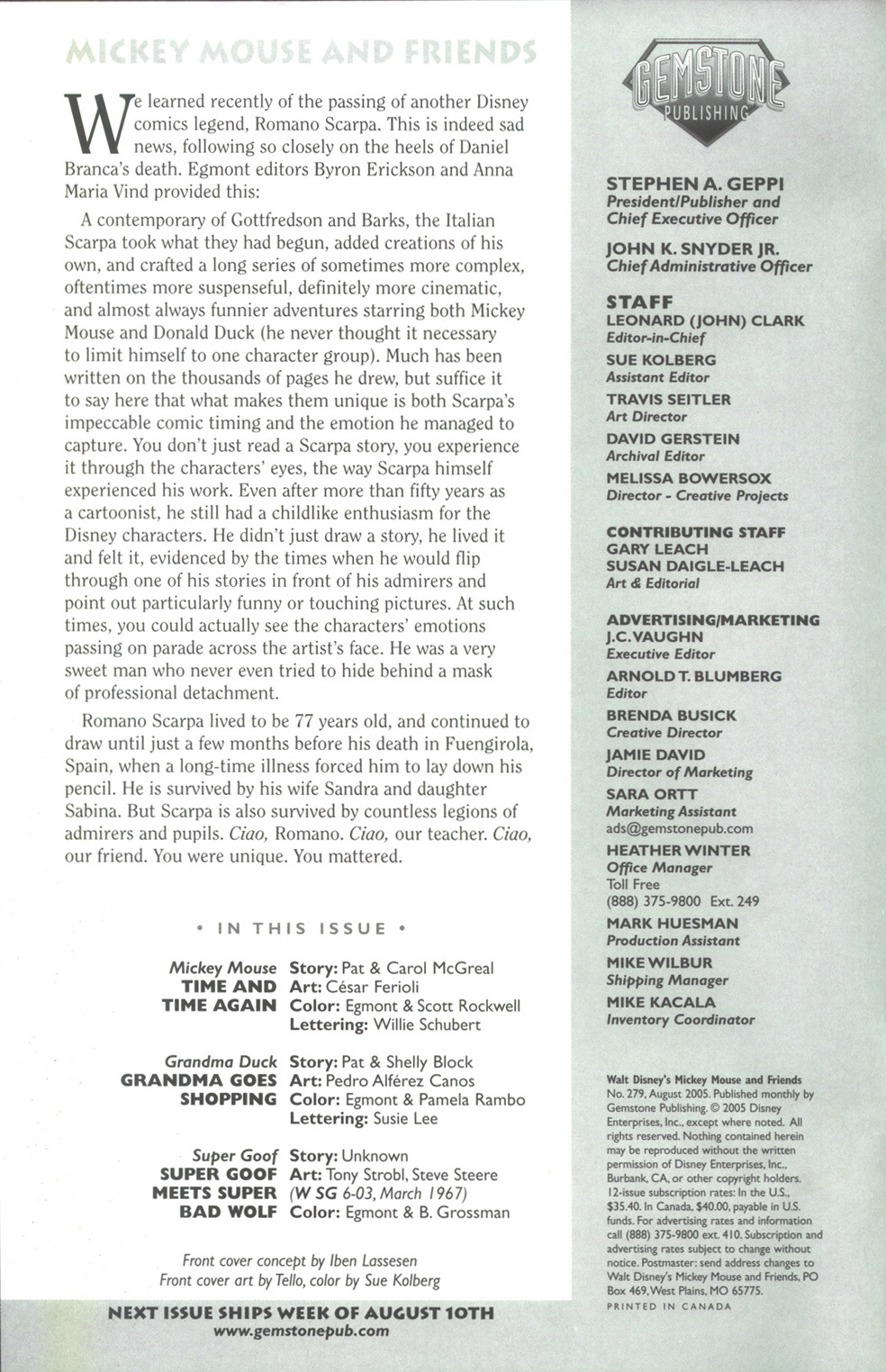 MICKEY MOUSE AND FRIENDS

We learned recently of the passing of another Disney comics legend, Romano Scarpa. This is indeed sad news, following so closely on the heels of Daniel Branca's death. Egmont editors Byron Erickson and Anna Maria Vind provided this:

A contemporary of Gottfredson and Barks, the Italian Scarpa took what they had begun, added creations of his own, and crafted a long series of sometimes more complex, oftentimes more suspenseful, definitely more cinematic, and almost always funnier adventures starring both Mickey Mouse and Donald Duck (he never thought it necessary to limit himself to one character group). Much has been written on the thousands of pages he drew, but suffice it to say here that what makes them unique is both Scarpa's impeccable comic timing and the emotion he managed to capture. You don't just read a Scarpa story, you experience it through the characters' eyes, the way Scarpa himself experienced his work. Even after more than fifty years as a cartoonist, he still had a childlike enthusiasm for the Disney characters. He didn't just draw a story, he lived it and felt it, evidenced by the times when he would flip through one of his stories in front of his admirers and point out particularly funny or touching pictures. At such times, you could actually see the characters' emotions passing on parade across the artist's face. He was a very sweet man who never even tried to hide behind a mask of professional detachment.

Romano Scarpa lived to be 77 years old, and continued to draw until just a few months before his death in Fuengirola, Spain, when a long-time illness forced him to lay down his pencil. He is survived by his wife Sandra and daughter Sabina. But Scarpa is also survived by countless legions of admirers and pupils. Ciao, Romano. Ciao, our teacher. Ciao, our friend. You were unique. You mattered.

• IN THIS ISSUE •

Mickey Mouse TIME AND TIME AGAIN
Story: Pat & Carol McGreal
Art: César Ferioli
Color: Egmont & Scott Rockwell
Lettering: Willie Schubert

Grandma Duck GRANDMA GOES SHOPPING
Story: Pat & Shelly Block
Art: Pedro Alférez Canos
Color: Egmont & Pamela Rambo
Lettering: Susie Lee

Super Goof SUPER GOOF MEETS SUPER BAD WOLF
Story: Unknown
Art: Tony Strobl, Steve Steere
(W SG 6-03, March 1967)
Color: Egmont & B. Grossman

Front cover concept by Iben Lassesen
Front cover art by Tello, color by Sue Kolberg

NEXT ISSUE SHIPS WEEK OF AUGUST 10TH
www.gemstonepub.com

GEMSTONE PUBLISHING

STEPHEN A. GEPPI
President/Publisher and Chief Executive Officer

JOHN K. SNYDER JR.
Chief Administrative Officer

STAFF
LEONARD (JOHN) CLARK
Editor-in-Chief
SUE KOLBERG
Assistant Editor
TRAVIS SEITLER
Art Director
DAVID GERSTEIN
Archival Editor
MELISSA BOWERSOX
Director - Creative Projects

CONTRIBUTING STAFF
GARY LEACH
SUSAN DAIGLE-LEACH
Art & Editorial

ADVERTISING/MARKETING
J.C. VAUGHN
Executive Editor
ARNOLD T. BLUMBERG
Editor
BRENDA BUSICK
Creative Director
JAMIE DAVID
Director of Marketing
SARA ORTT
Marketing Assistant
ads@gemstonepub.com
HEATHER WINTER
Office Manager
Toll Free
(888) 375-9800 Ext. 249
MARK HUESMAN
Production Assistant
MIKE WILBUR
Shipping Manager
MIKE KACALA
Inventory Coordinator

Walt Disney's Mickey Mouse and Friends No. 279, August 2005. Published monthly by Gemstone Publishing. © 2005 Disney Enterprises, Inc., except where noted. All rights reserved. Nothing contained herein may be reproduced without the written permission of Disney Enterprises, Inc., Burbank, CA, or other copyright holders. 12-issue subscription rates: In the U.S., $35.40. In Canada, $40.00, payable in U.S. funds. For advertising rates and information call (888) 375-9800 ext. 410. Subscription and advertising rates subject to change without notice. Postmaster: send address changes to Walt Disney's Mickey Mouse and Friends, PO Box 469, West Plains, MO 65775.
PRINTED IN CANADA